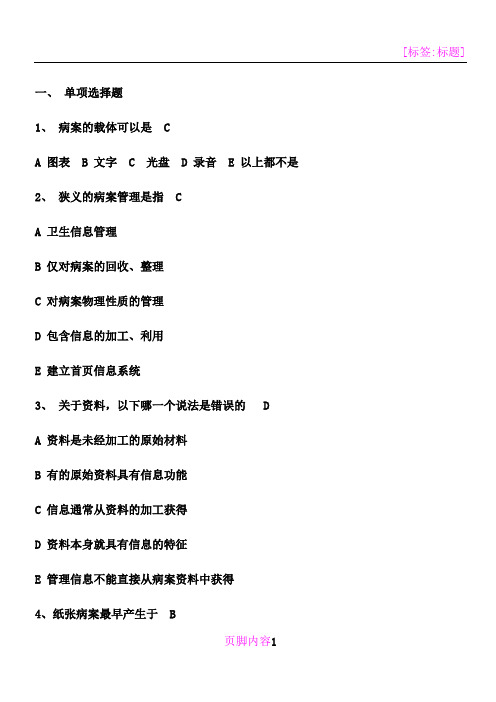 [标签:标题]

一、 单项选择题

1、 病案的载体可以是 C

A 图表 B 文字 C 光盘 D 录音 E 以上都不是

2、 狭义的病案管理是指 C

A 卫生信息管理

B 仅对病案的回收、整理

C 对病案物理性质的管理

D 包含信息的加工、利用

E 建立首页信息系统

3、 关于资料，以下哪一个说法是错误的 D

A 资料是未经加工的原始材料

B 有的原始资料具有信息功能

C 信息通常从资料的加工获得

D 资料本身就具有信息的特征

E 管理信息不能直接从病案资料中获得

4、纸张病案最早产生于 B

页脚内容1